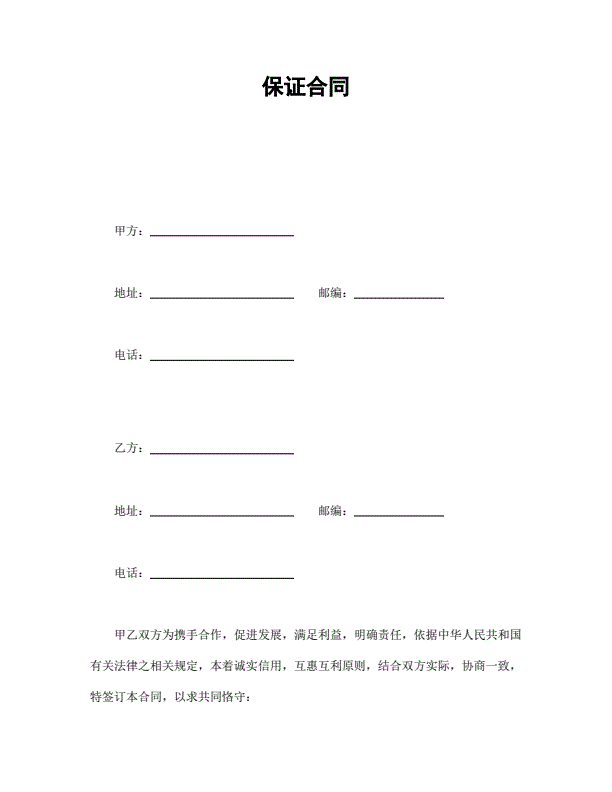 保证合同

甲方：____________________

地址：____________________　　邮编：____________

电话：____________________

乙方：____________________

地址：____________________　　邮编：____________

电话：____________________

甲乙双方为携手合作，促进发展，满足利益，明确责任，依据中华人民共和国有关法律之相关规定，本着诚实信用，互惠互利原则，结合双方实际，协商一致，特签订本合同，以求共同恪守：